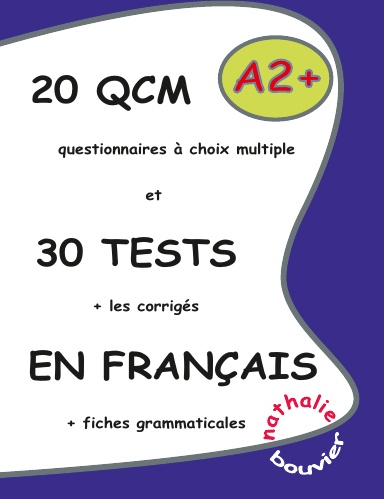 20 QCM

A2+

questionnaires à choix multiple

et

30 TESTS

+ les corrigés

EN FRANÇAIS

+ fiches grammaticales

nathalie
bouvier